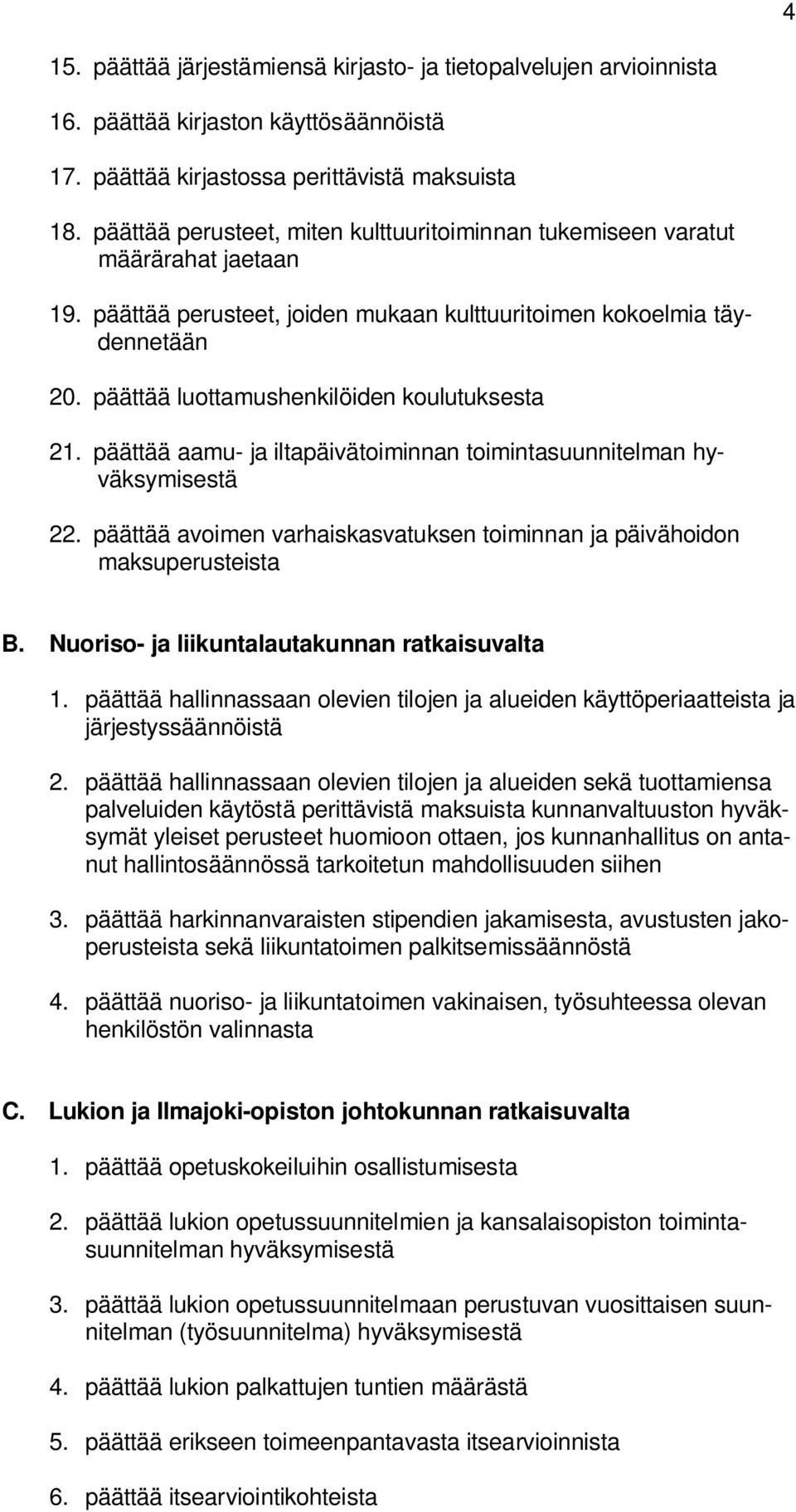 4

15. päättää järjestämiensä kirjasto- ja tietopalvelujen arvioinnista

16. päättää kirjaston käyttösäännöistä

17. päättää kirjastossa perittävistä maksuista

18. päättää perusteet, miten kulttuuritoiminnan tukemiseen varatut määrärahat jaetaan

19. päättää perusteet, joiden mukaan kulttuuritoimen kokoelmia täydennetään

20. päättää luottamushenkilöiden koulutuksesta

21. päättää aamu- ja iltapäivätoiminnan toimintasuunnitelman hyväksymisestä

22. päättää avoimen varhaiskasvatuksen toiminnan ja päivähoidon maksuperusteista

B. Nuoriso- ja liikuntalautakunnan ratkaisuvalta

1. päättää hallinnassaan olevien tilojen ja alueiden käyttöperiaatteista ja järjestyssäännöistä

2. päättää hallinnassaan olevien tilojen ja alueiden sekä tuottamiensa palveluiden käytöstä perittävistä maksuista kunnanvaltuuston hyväksymät yleiset perusteet huomioon ottaen, jos kunnanhallitus on antanut hallintosäännössä tarkoitetun mahdollisuuden siihen

3. päättää harkinnanvaraisten stipendien jakamisesta, avustusten jakoperusteista sekä liikuntatoimen palkitsemissäännöstä

4. päättää nuoriso- ja liikuntatoimen vakinaisen, työsuhteessa olevan henkilöstön valinnasta

C. Lukion ja Ilmajoki-opiston johtokunnan ratkaisuvalta

1. päättää opetuskokeiluihin osallistumisesta

2. päättää lukion opetussuunnitelmien ja kansalaisopiston toimintasuunnitelman hyväksymisestä

3. päättää lukion opetussuunnitelmaan perustuvan vuosittaisen suunnitelman (työsuunnitelma) hyväksymisestä

4. päättää lukion palkattujen tuntien määrästä

5. päättää erikseen toimeenpantavasta itsearvioinnista

6. päättää itsearviointikohteista